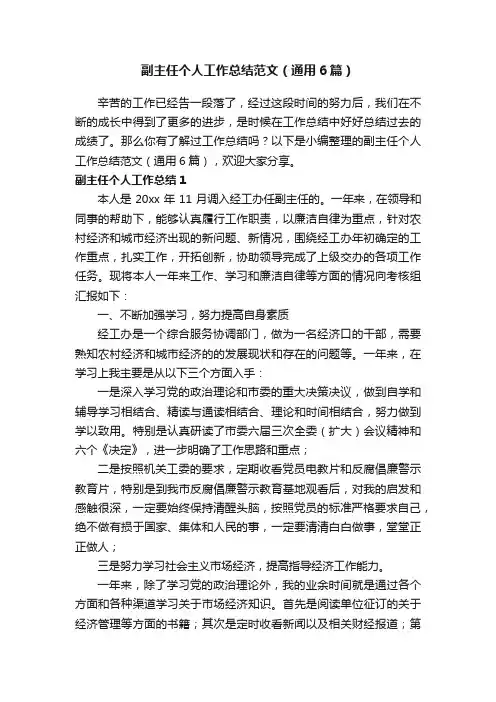 副主任个人工作总结范文（通用6篇）

辛苦的工作已经告一段落了，经过这段时间的努力后，我们在不断的成长中得到了更多的进步，是时候在工作总结中好好总结过去的成绩了。那么你有了解过工作总结吗？以下是小编整理的副主任个人工作总结范文（通用6篇），欢迎大家分享。

副主任个人工作总结1

本人是20xx年11月调入经工办任副主任的。一年来，在领导和同事的帮助下，能够认真履行工作职责，以廉洁自律为重点，针对农村经济和城市经济出现的新问题、新情况，围绕经工办年初确定的工作重点，扎实工作，开拓创新，协助领导完成了上级交办的各项工作任务。现将本人一年来工作、学习和廉洁自律等方面的情况向考核组汇报如下：

一、不断加强学习，努力提高自身素质

经工办是一个综合服务协调部门，做为一名经济口的干部，需要熟知农村经济和城市经济的的发展现状和存在的问题等。一年来，在学习上我主要是从以下三个方面入手：

一是深入学习党的政治理论和市委的重大决策决议，做到自学和辅导学习相结合、精读与通读相结合、理论和时间相结合，努力做到学以致用。特别是认真研读了市委六届三次全委（扩大）会议精神和六个《决定》，进一步明确了工作思路和重点；

二是按照机关工委的要求，定期收看党员电教片和反腐倡廉警示教育片，特别是到我市反腐倡廉警示教育基地观看后，对我的启发和感触很深，一定要始终保持清醒头脑，按照党员的标准严格要求自己，绝不做有损于国家、集体和人民的事，一定要清清白白做事，堂堂正正做人；

三是努力学习社会主义市场经济，提高指导经济工作能力。

一年来，除了学习党的政治理论外，我的业余时间就是通过各个方面和各种渠道学习关于市场经济知识。首先是阅读单位征订的关于经济管理等方面的书籍；其次是定时收看新闻以及相关财经报道；第